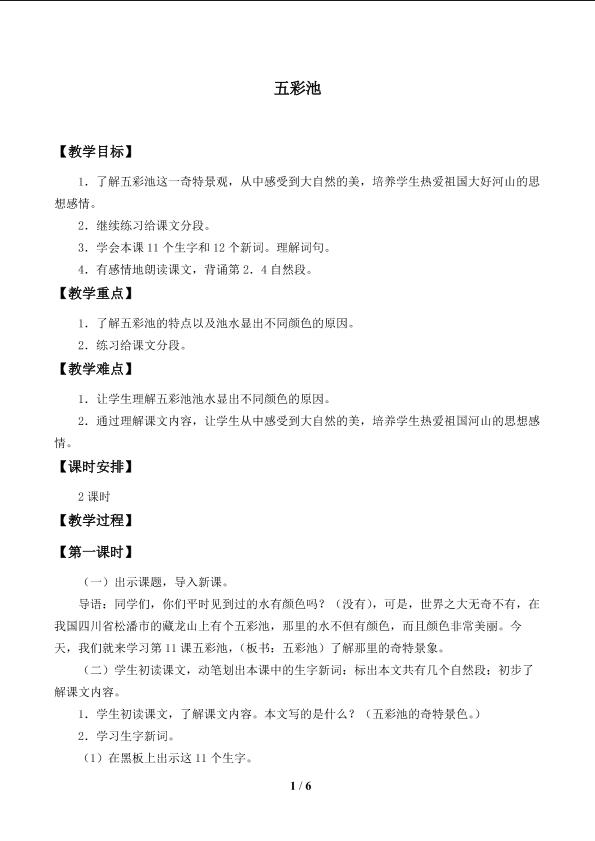 五彩池

【教学目标】

1．了解五彩池这一奇特景观，从中感受到大自然的美，培养学生热爱祖国大好河山的思想感情。

2．继续练习给课文分段。

3．学会本课11个生字和12个新词。理解词句。

4．有感情地朗读课文，背诵第2．4自然段。

【教学重点】

1．了解五彩池的特点以及池水显出不同颜色的原因。

2．练习给课文分段。

【教学难点】

1．让学生理解五彩池池水显出不同颜色的原因。

2．通过理解课文内容，让学生从中感受到大自然的美，培养学生热爱祖国河山的思想感情。

【课时安排】

2课时

【教学过程】

【第一课时】

（一）出示课题，导入新课。

导语：同学们，你们平时见到过的水有颜色吗？（没有），可是，世界之大无奇不有，在我国四川省松潘市的藏龙山上有个五彩池，那里的水不但有颜色，而且颜色非常美丽。今天，我们就来学习第11课五彩池，（板书：五彩池）了解那里的奇特景象。

（二）学生初读课文，动笔划出本课中的生字新词；标出本文共有几个自然段；初步了解课文内容。

1．学生初读课文，了解课文内容。本文写的是什么？（五彩池的奇特景色。）

2．学习生字新词。

（1）在黑板上出示这11个生字。

1 / 6